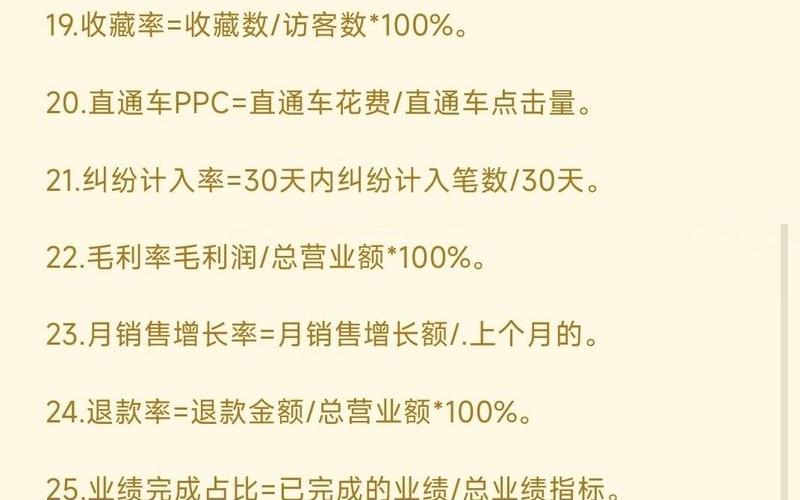 19.收藏率=收藏数/访客数*100%。

20.直通车PPC=直通车花费/直通车点击量。

21.纠纷计入率=30天内纠纷计入笔数/30天。

22.毛利率毛利润/总营业额*100%。

23.月销售增长率=月销售增长额/.上个月的。

24.退款率=退款金额/总营业额*100%。

25.业绩完成占比=已完成的业绩/总业绩指标。